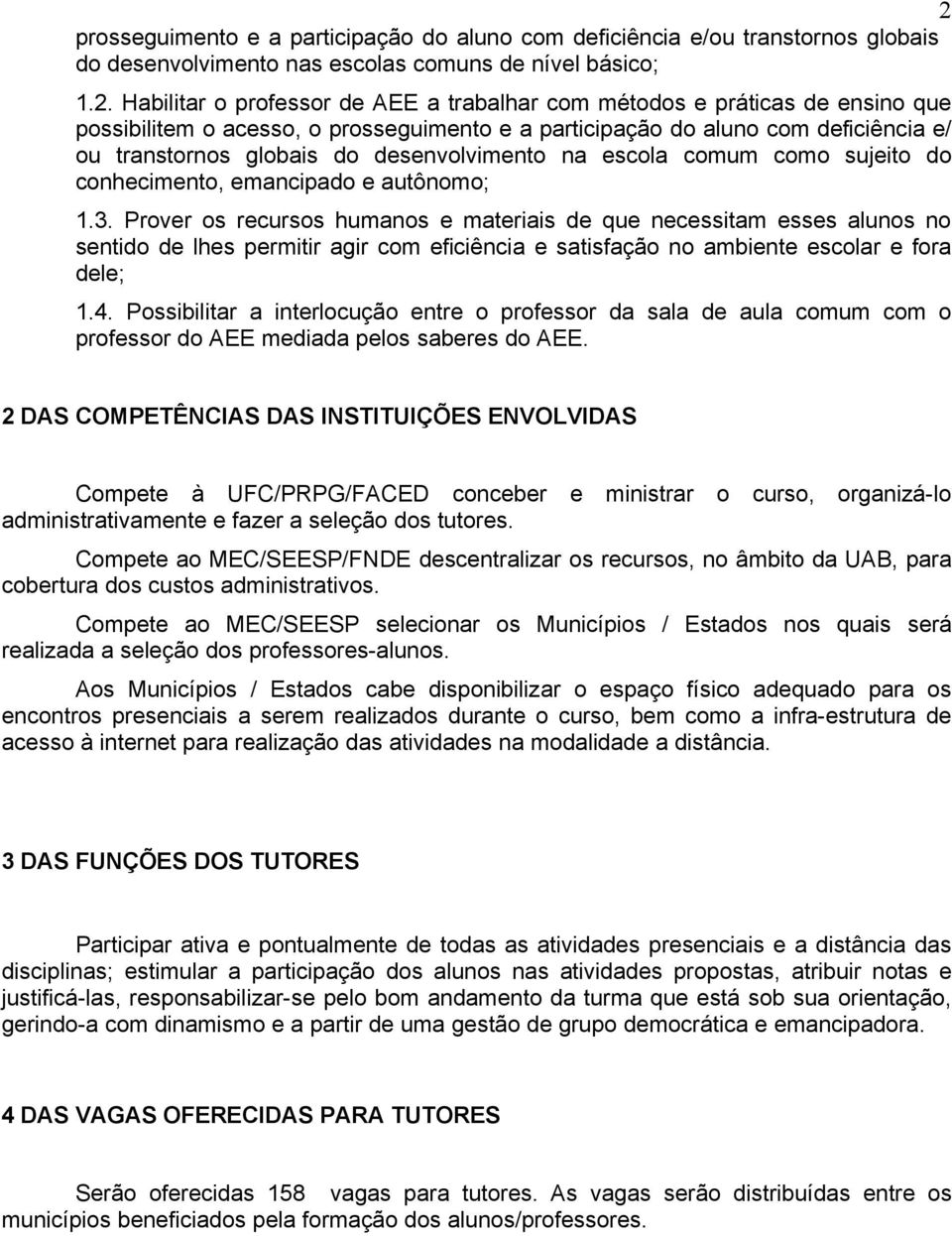 2

prosseguimento e a participação do aluno com deficiência e/ou transtornos globais do desenvolvimento nas escolas comuns de nível básico;

1.2. Habilitar o professor de AEE a trabalhar com métodos e práticas de ensino que possibilitem o acesso, o prosseguimento e a participação do aluno com deficiência e/ ou transtornos globais do desenvolvimento na escola comum como sujeito do conhecimento, emancipado e autônomo;

1.3. Prover os recursos humanos e materiais de que necessitam esses alunos no sentido de lhes permitir agir com eficiência e satisfação no ambiente escolar e fora dele;

1.4. Possibilitar a interlocução entre o professor da sala de aula comum com o professor do AEE mediada pelos saberes do AEE.

2 DAS COMPETÊNCIAS DAS INSTITUIÇÕES ENVOLVIDAS

Compete à UFC/PRPG/FACED conceber e ministrar o curso, organizá-lo administrativamente e fazer a seleção dos tutores.

Compete ao MEC/SEESP/FNDE descentralizar os recursos, no âmbito da UAB, para cobertura dos custos administrativos.

Compete ao MEC/SEESP selecionar os Municípios / Estados nos quais será realizada a seleção dos professores-alunos.

Aos Municípios / Estados cabe disponibilizar o espaço físico adequado para os encontros presenciais a serem realizados durante o curso, bem como a infra-estrutura de acesso à internet para realização das atividades na modalidade a distância.

3 DAS FUNÇÕES DOS TUTORES

Participar ativa e pontualmente de todas as atividades presenciais e a distância das disciplinas; estimular a participação dos alunos nas atividades propostas, atribuir notas e justificá-las, responsabilizar-se pelo bom andamento da turma que está sob sua orientação, gerindo-a com dinamismo e a partir de uma gestão de grupo democrática e emancipadora.

4 DAS VAGAS OFERECIDAS PARA TUTORES

Serão oferecidas 158 vagas para tutores. As vagas serão distribuídas entre os municípios beneficiados pela formação dos alunos/professores.